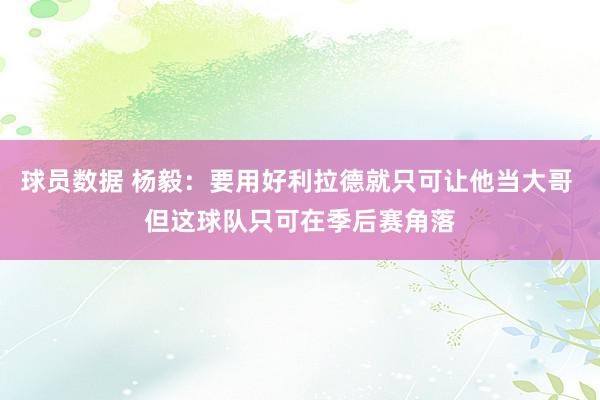 球员数据 杨毅：要用好利拉德就只可让他当大哥 但这球队只可在季后赛角落